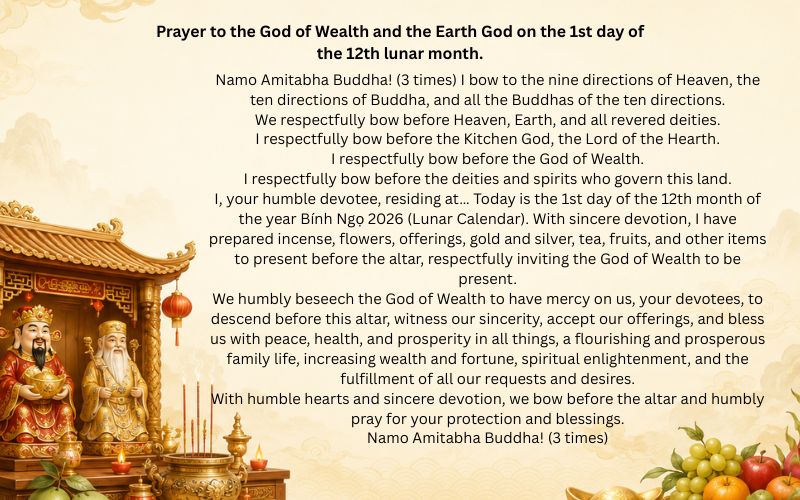 Prayer to the God of Wealth and the Earth God on the 1st day of the 12th lunar month.

Namo Amitabha Buddha! (3 times) I bow to the nine directions of Heaven, the ten directions of Buddha, and all the Buddhas of the ten directions.
We respectfully bow before Heaven, Earth, and all revered deities.
I respectfully bow before the Kitchen God, the Lord of the Hearth.
I respectfully bow before the God of Wealth.
I respectfully bow before the deities and spirits who govern this land.
I, your humble devotee, residing at... Today is the 1st day of the 12th month of the year Bính Ngọ 2026 (Lunar Calendar). With sincere devotion, I have prepared incense, flowers, offerings, gold and silver, tea, fruits, and other items to present before the altar, respectfully inviting the God of Wealth to be present.
We humbly beseech the God of Wealth to have mercy on us, your devotees, to descend before this altar, witness our sincerity, accept our offerings, and bless us with peace, health, and prosperity in all things, a flourishing and prosperous family life, increasing wealth and fortune, spiritual enlightenment, and the fulfillment of all our requests and desires.
With humble hearts and sincere devotion, we bow before the altar and humbly pray for your protection and blessings.
Namo Amitabha Buddha! (3 times)